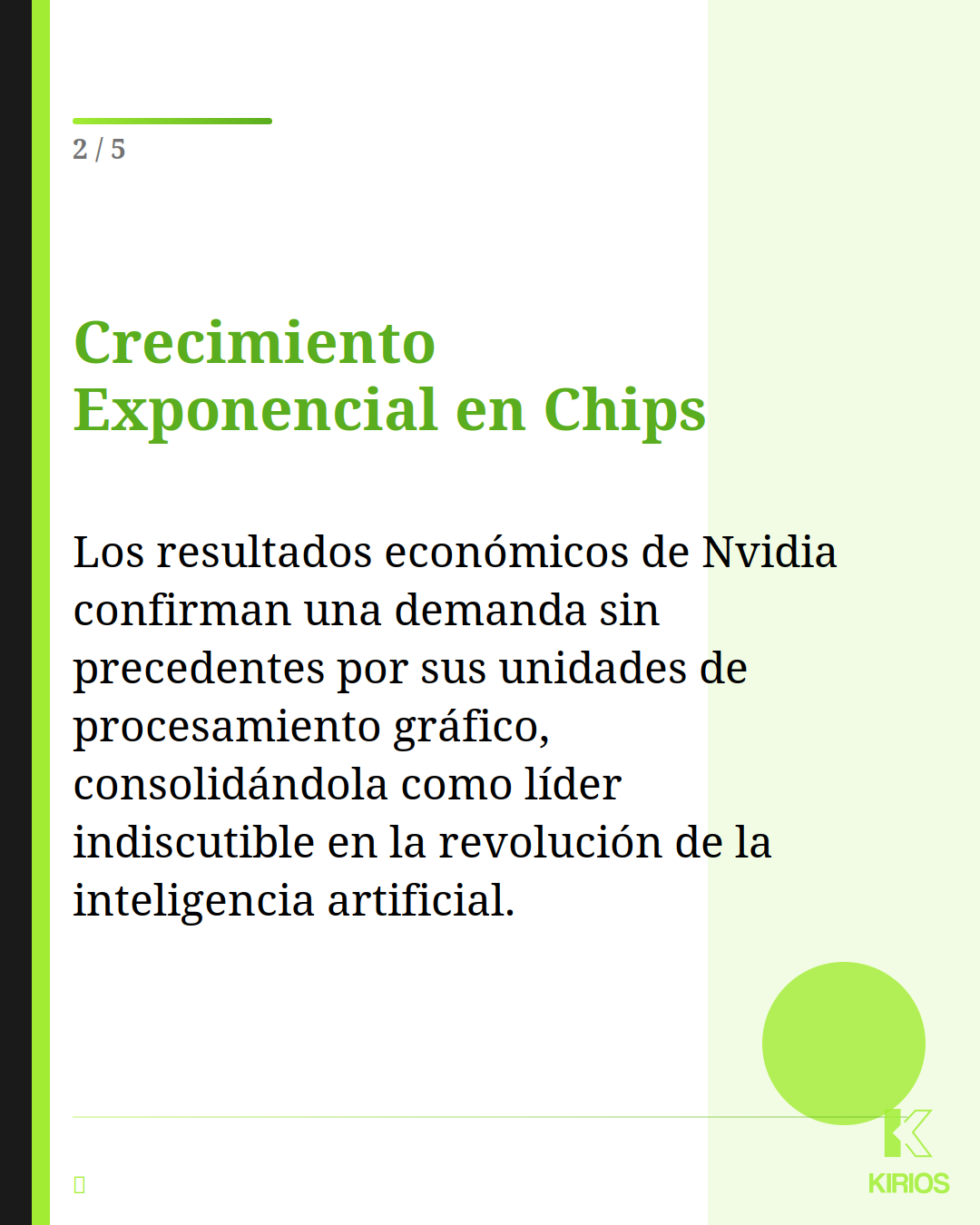 2 / 5

Crecimiento Exponencial en Chips

Los resultados económicos de Nvidia confirman una demanda sin precedentes por sus unidades de procesamiento gráfico, consolidándola como líder indiscutible en la revolución de la inteligencia artificial.

KIRIOS